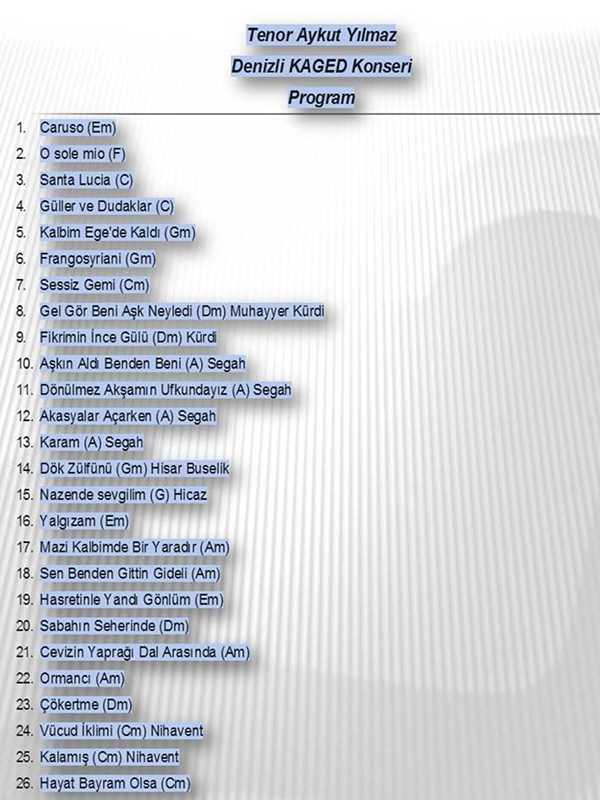 Tenor Aykut Yılmaz
Denizli KAGED Konseri
Program

1. Caruso (Em)
2. O sole mio (F)
3. Santa Lucia (C)
4. Güller ve Dudaklar (C)
5. Kalbim Ege'de Kaldı (Gm)
6. Frangosyriani (Gm)
7. Sessiz Gemi (Cm)
8. Gel Gör Beni Aşk Neyledi (Dm) Muhayyer Kürdi
9. Fikrimin İnce Gülü (Dm) Kürdi
10. Aşkın Aldı Benden Beni (A) Segah
11. Dönülmez Akşamın Ufkundayız (A) Segah
12. Akasyalar Açarken (A) Segah
13. Karam (A) Segah
14. Dök Zülfünü (Gm) Hisar Buselik
15. Nazende sevgilim (G) Hicaz
16. Yalgızam (Em)
17. Mazi Kalbimde Bir Yaradır (Am)
18. Sen Benden Gittin Gideli (Am)
19. Hasretinle Yandı Gönlüm (Em)
20. Sabahın Seherinde (Dm)
21. Cevizin Yaprağı Dal Arasında (Am)
22. Ormancı (Am)
23. Çökertme (Dm)
24. Vücud İklimi (Cm) Nihavent
25. Kalamış (Cm) Nihavent
26. Hayat Bayram Olsa (Cm)